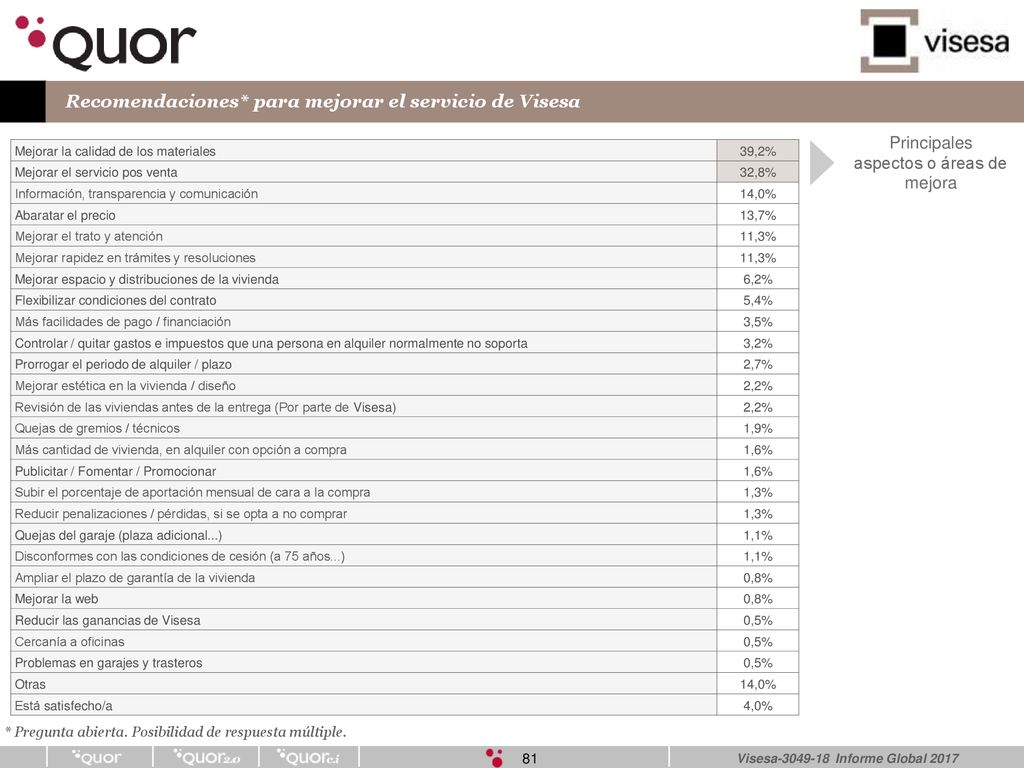 quor

visesa

Recomendaciones* para mejorar el servicio de Visesa

| | |
|---|---|
| Mejorar la calidad de los materiales | 39,2% |
| Mejorar el servicio pos venta | 32,8% |
| Información, transparencia y comunicación | 14,0% |
| Abaratar el precio | 13,7% |
| Mejorar el trato y atención | 11,3% |
| Mejorar rapidez en trámites y resoluciones | 11,3% |
| Mejorar espacio y distribuciones de la vivienda | 6,2% |
| Flexibilizar condiciones del contrato | 5,4% |
| Más facilidades de pago / financiación | 3,5% |
| Controlar / quitar gastos e impuestos que una persona en alquiler normalmente no soporta | 3,2% |
| Prorrogar el periodo de alquiler / plazo | 2,7% |
| Mejorar estética en la vivienda / diseño | 2,2% |
| Revisión de las viviendas antes de la entrega (Por parte de Visesa) | 2,2% |
| Quejas de gremios / técnicos | 1,9% |
| Más cantidad de vivienda, en alquiler con opción a compra | 1,6% |
| Publicitar / Fomentar / Promocionar | 1,6% |
| Subir el porcentaje de aportación mensual de cara a la compra | 1,3% |
| Reducir penalizaciones / pérdidas, si se opta a no comprar | 1,3% |
| Quejas del garaje (plaza adicional...) | 1,1% |
| Disconformes con las condiciones de cesión (a 75 años...) | 1,1% |
| Ampliar el plazo de garantía de la vivienda | 0,8% |
| Mejorar la web | 0,8% |
| Reducir las ganancias de Visesa | 0,5% |
| Cercanía a oficinas | 0,5% |
| Problemas en garajes y trasteros | 0,5% |
| Otras | 14,0% |
| Está satisfecho/a | 4,0% |

Principales aspectos o áreas de mejora

* Pregunta abierta. Posibilidad de respuesta múltiple.

quor quor2.0 quorc.i 81 Visesa-3049-18 Informe Global 2017